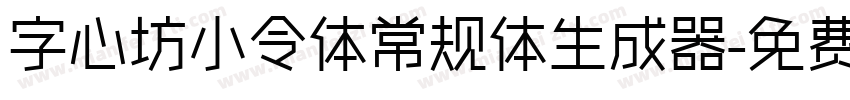 字心坊小令体常规体生成器-免费